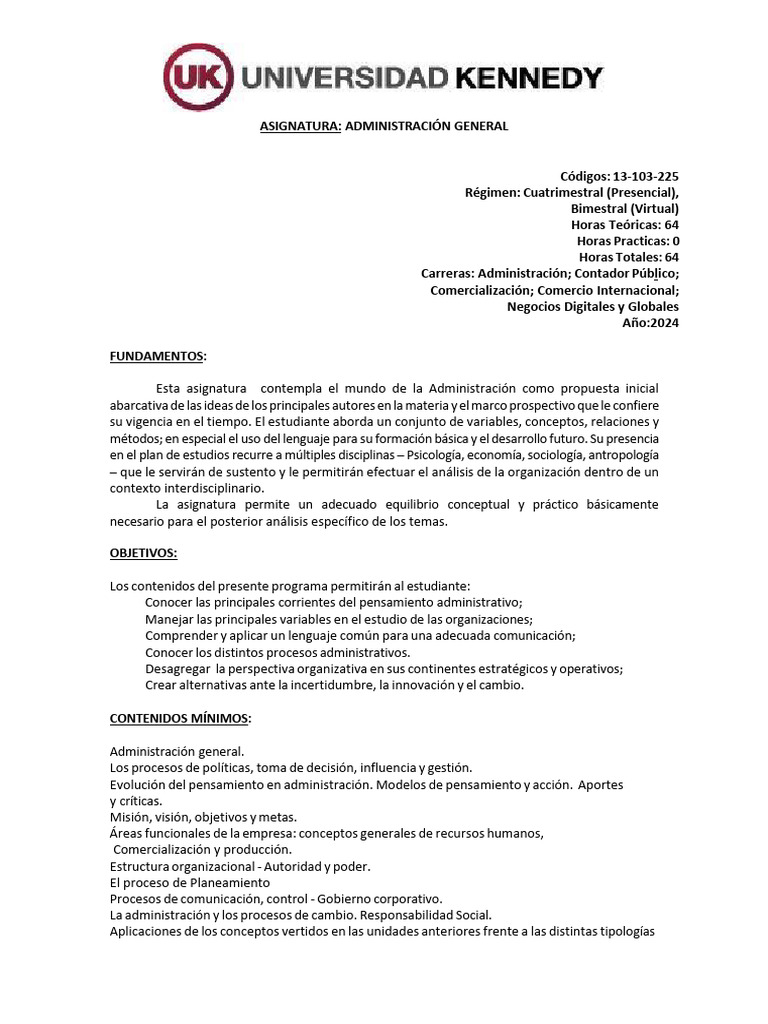 UK UNIVERSIDAD KENNEDY

ASIGNATURA: ADMINISTRACIÓN GENERAL

Códigos: 13-103-225
Régimen: Cuatrimestral (Presencial),
Bimestral (Virtual)
Horas Teóricas: 64
Horas Practicas: 0
Horas Totales: 64
Carreras: Administración; Contador Público;
Comercialización; Comercio Internacional;
Negocios Digitales y Globales
Año:2024

FUNDAMENTOS:

Esta asignatura contempla el mundo de la Administración como propuesta inicial abarcativa de las ideas de los principales autores en la materia y el marco prospectivo que le confiere su vigencia en el tiempo. El estudiante aborda un conjunto de variables, conceptos, relaciones y métodos; en especial el uso del lenguaje para su formación básica y el desarrollo futuro. Su presencia en el plan de estudios recurre a múltiples disciplinas – Psicología, economía, sociología, antropología – que le servirán de sustento y le permitirán efectuar el análisis de la organización dentro de un contexto interdisciplinario.

La asignatura permite un adecuado equilibrio conceptual y práctico básicamente necesario para el posterior análisis específico de los temas.

OBJETIVOS:

Los contenidos del presente programa permitirán al estudiante:
Conocer las principales corrientes del pensamiento administrativo;
Manejar las principales variables en el estudio de las organizaciones;
Comprender y aplicar un lenguaje común para una adecuada comunicación;
Conocer los distintos procesos administrativos.
Desagregar la perspectiva organizativa en sus continentes estratégicos y operativos;
Crear alternativas ante la incertidumbre, la innovación y el cambio.

CONTENIDOS MÍNIMOS:

Administración general.
Los procesos de políticas, toma de decisión, influencia y gestión.
Evolución del pensamiento en administración. Modelos de pensamiento y acción. Aportes y críticas.
Misión, visión, objetivos y metas.
Áreas funcionales de la empresa: conceptos generales de recursos humanos, Comercialización y producción.
Estructura organizacional - Autoridad y poder.
El proceso de Planeamiento
Procesos de comunicación, control - Gobierno corporativo.
La administración y los procesos de cambio. Responsabilidad Social.
Aplicaciones de los conceptos vertidos en las unidades anteriores frente a las distintas tipologías